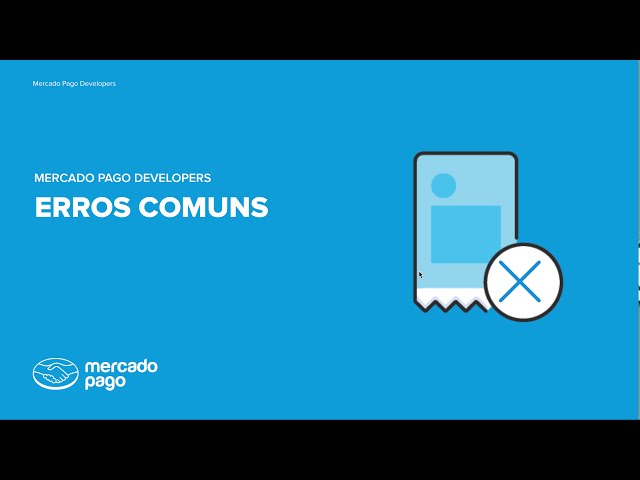 Mercado Pago Developers

MERCADO PAGO DEVELOPERS

ERROS COMUNS

mercado pago